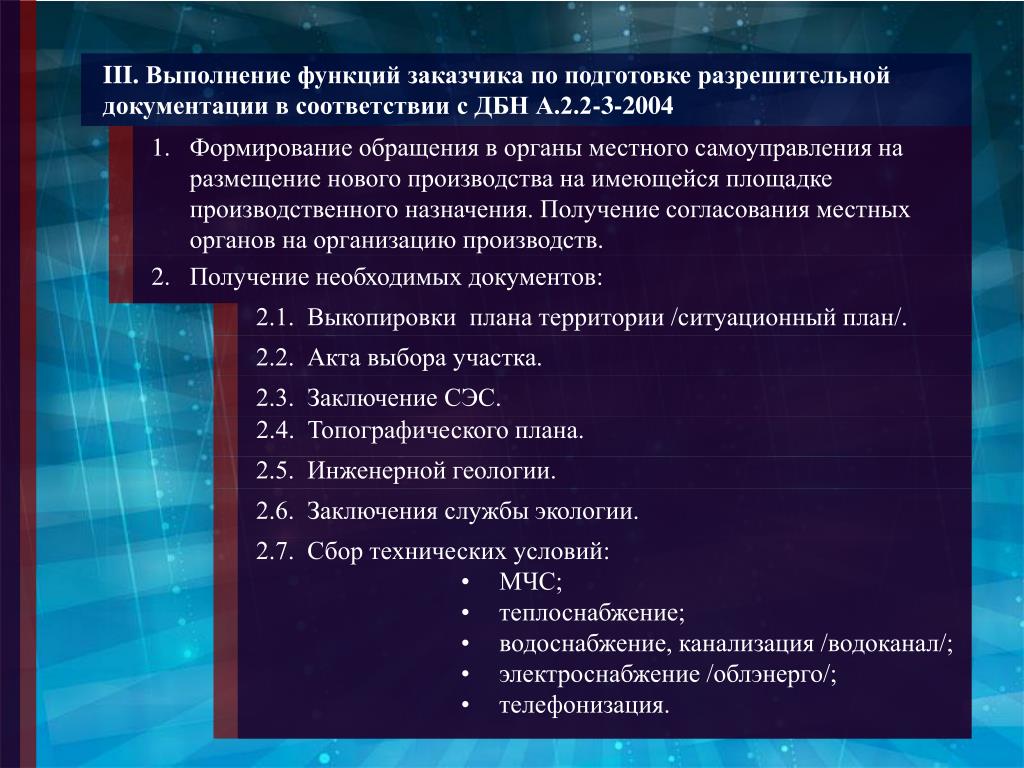 III. Выполнение функций заказчика по подготовке разрешительной документации в соответствии с ДБН А.2.2-3-2004

1. Формирование обращения в органы местного самоуправления на размещение нового производства на имеющейся площадке производственного назначения. Получение согласования местных органов на организацию производств.
2. Получение необходимых документов:

2.1. Выкопировки плана территории /ситуационный план/.
2.2. Акта выбора участка.
2.3. Заключение СЭС.
2.4. Топографического плана.
2.5. Инженерной геологии.
2.6. Заключения службы экологии.
2.7. Сбор технических условий:
• МЧС;
• теплоснабжение;
• водоснабжение, канализация /водоканал/;
• электроснабжение /облэнерго/;
• телефонизация.